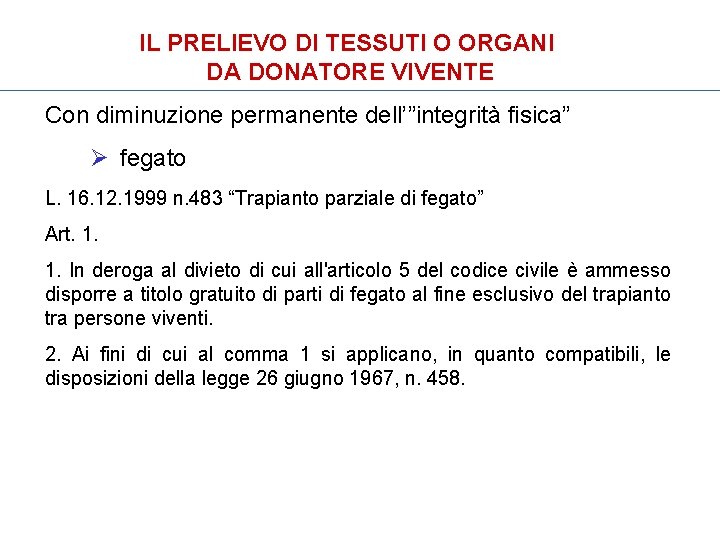 IL PRELIEVO DI TESSUTI O ORGANI
DA DONATORE VIVENTE

Con diminuzione permanente dell'"integrità fisica"

➢ fegato

L. 16.12.1999 n.483 "Trapianto parziale di fegato"

Art. 1.

1. In deroga al divieto di cui all'articolo 5 del codice civile è ammesso disporre a titolo gratuito di parti di fegato al fine esclusivo del trapianto tra persone viventi.

2. Ai fini di cui al comma 1 si applicano, in quanto compatibili, le disposizioni della legge 26 giugno 1967, n. 458.